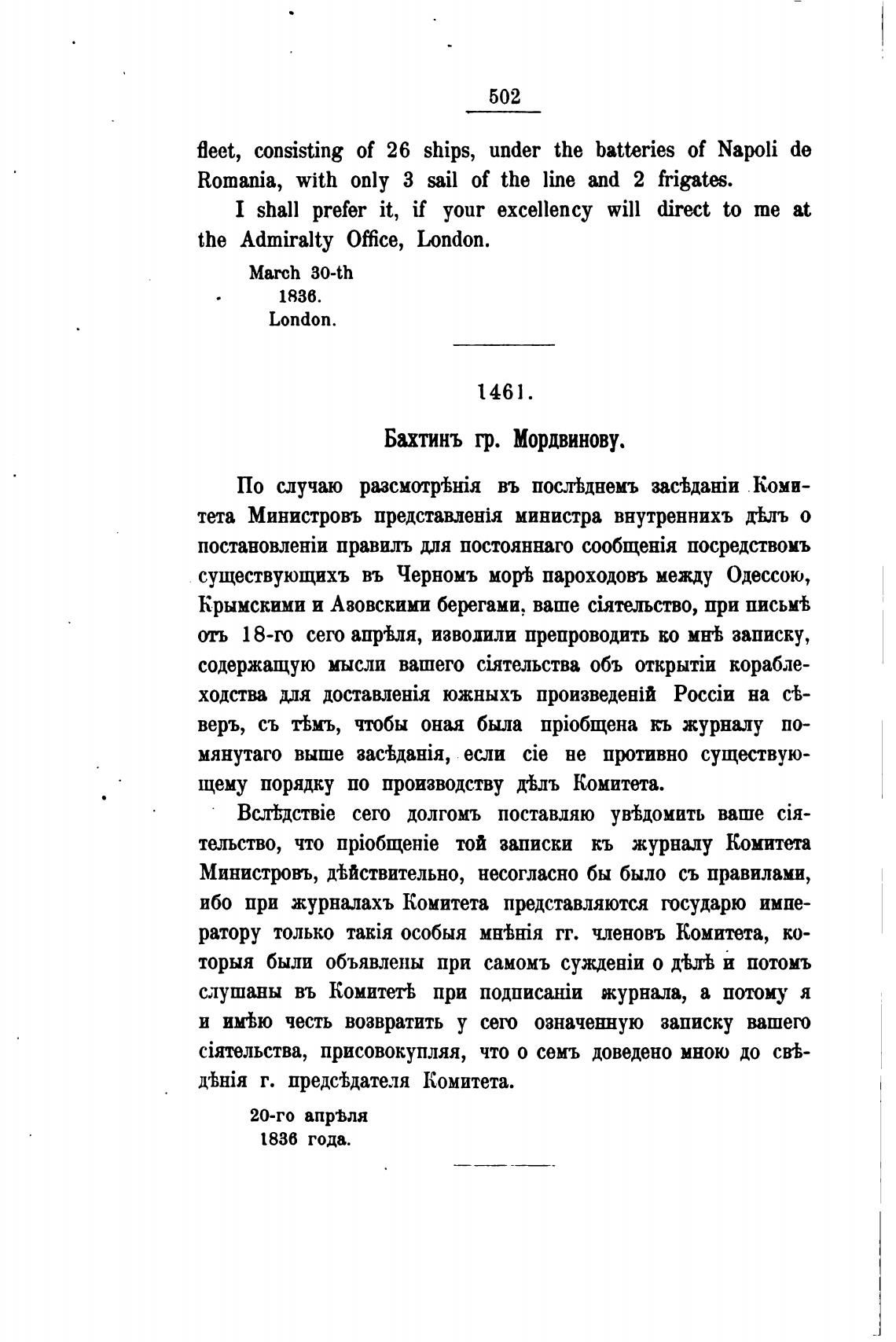 502

fleet, consisting of 26 ships, under the batteries of Napoli de Romania, with only 3 sail of the line and 2 frigates.

I shall prefer it, if your excellency will direct to me at the Admiralty Office, London.

March 30-th
1836.
London.

1461.

Бахтинъ гр. Мордвинову.

По случаю разсмотрѣнія въ послѣднемъ засѣданіи Комитета Министровъ представленія министра внутреннихъ дѣлъ о постановленіи правилъ для постояннаго сообщенія посредствомъ существующихъ въ Черномъ морѣ пароходовъ между Одессою, Крымскими и Азовскими берегами, ваше сіятельство, при письмѣ отъ 18-го сего апрѣля, изволили препроводить ко мнѣ записку, содержащую мысли вашего сіятельства объ открытіи кораблеходства для доставленія южныхъ произведеній Россіи на сѣверъ, съ тѣмъ, чтобы оная была пріобщена къ журналу помянутаго выше засѣданія, если сіе не противно существующему порядку по производству дѣлъ Комитета.

Вслѣдствіе сего долгомъ поставляю увѣдомить ваше сіятельство, что пріобщеніе той записки къ журналу Комитета Министровъ, дѣйствительно, несогласно бы было съ правилами, ибо при журналахъ Комитета представляются государю императору только такія особыя мнѣнія гг. членовъ Комитета, которыя были объявлены при самомъ сужденіи о дѣлѣ и потомъ слушаны въ Комитетѣ при подписаніи журнала, а потому я и имѣю честь возвратить у сего означенную записку вашего сіятельства, присовокупляя, что о семъ доведено мною до свѣдѣнія г. предсѣдателя Комитета.

20-го апрѣля
1836 года.